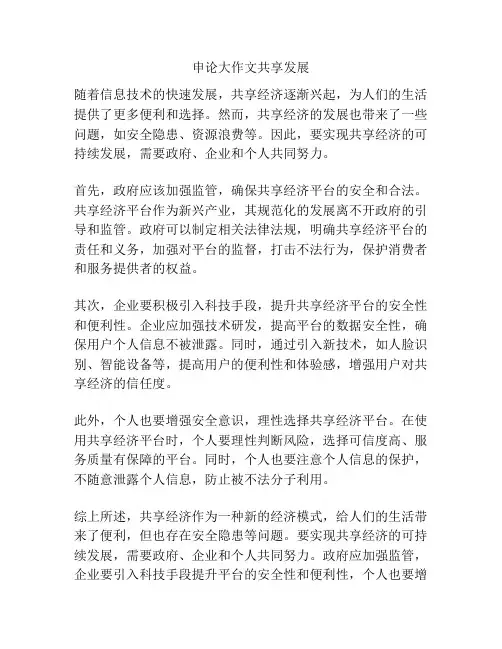 申论大作文共享发展

随着信息技术的快速发展，共享经济逐渐兴起，为人们的生活提供了更多便利和选择。然而，共享经济的发展也带来了一些问题，如安全隐患、资源浪费等。因此，要实现共享经济的可持续发展，需要政府、企业和个人共同努力。

首先，政府应该加强监管，确保共享经济平台的安全和合法。共享经济平台作为新兴产业，其规范化的发展离不开政府的引导和监管。政府可以制定相关法律法规，明确共享经济平台的责任和义务，加强对平台的监督，打击不法行为，保护消费者和服务提供者的权益。

其次，企业要积极引入科技手段，提升共享经济平台的安全性和便利性。企业应加强技术研发，提高平台的数据安全性，确保用户个人信息不被泄露。同时，通过引入新技术，如人脸识别、智能设备等，提高用户的便利性和体验感，增强用户对共享经济的信任度。

此外，个人也要增强安全意识，理性选择共享经济平台。在使用共享经济平台时，个人要理性判断风险，选择可信度高、服务质量有保障的平台。同时，个人也要注意个人信息的保护，不随意泄露个人信息，防止被不法分子利用。

综上所述，共享经济作为一种新的经济模式，给人们的生活带来了便利，但也存在安全隐患等问题。要实现共享经济的可持续发展，需要政府、企业和个人共同努力。政府应加强监管，企业要引入科技手段提升平台的安全性和便利性，个人也要增